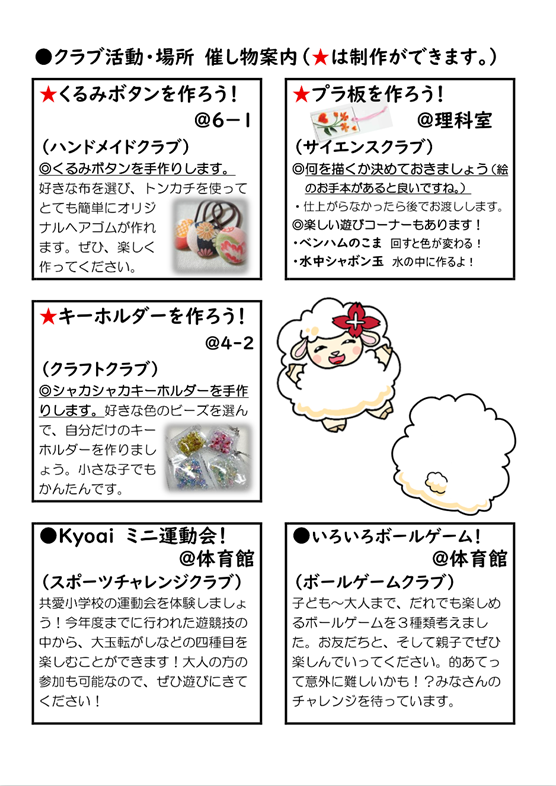 ●クラブ活動・場所 催し物案内（★は制作ができます。）

★くるみボタンを作ろう！
@6－1
（ハンドメイドクラブ）
◎くるみボタンを手作りします。
好きな布を選び、トンカチを使ってとても簡単にオリジナルヘアゴムが作れます。ぜひ、楽しく作ってください。

★プラ板を作ろう！
@理科室
（サイエンスクラブ）
◎何を描くか決めておきましょう（絵のお手本があると良いですね。）
・仕上がらなかったら後でお渡しします。
◎楽しい遊びコーナーもあります！
・ベンハムのこま 回すと色が変わる！
・水中シャボン玉 水の中に作るよ！

★キーホルダーを作ろう！
@4-2
（クラフトクラブ）
◎シャカシャカキーホルダーを手作りします。好きな色のビーズを選んで、自分だけのキーホルダーを作りましょう。小さな子でもかんたんです。

●Kyoai ミニ運動会！
@体育館
（スポーツチャレンジクラブ）
共愛小学校の運動会を体験しましょう！今年度までに行われた遊競技の中から、大玉転がしなどの四種目を楽しむことができます！大人の方の参加も可能なので、ぜひ遊びにきてください！

●いろいろボールゲーム！
@体育館
（ボールゲームクラブ）
子ども～大人まで、だれでも楽しめるボールゲームを３種類考えました。お友だちと、そして親子でぜひ楽しんでいってください。的あてって意外に難しいかも！？みなさんのチャレンジを待っています。